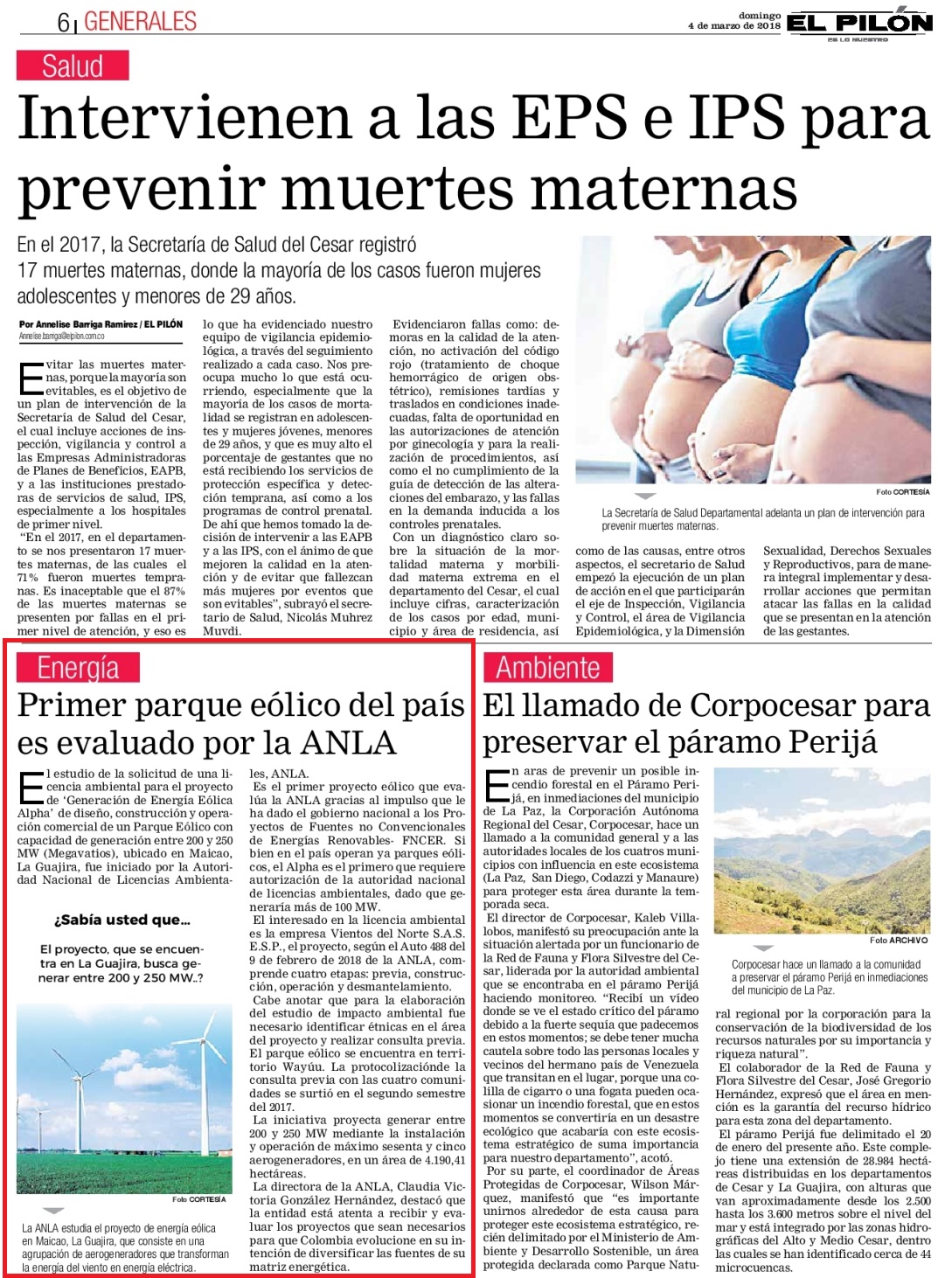 6 | GENERALES

domingo 4 de marzo de 2018

EL PILÓN
ES LO NUESTRO

Salud

Intervienen a las EPS e IPS para prevenir muertes maternas

En el 2017, la Secretaría de Salud del Cesar registró 17 muertes maternas, donde la mayoría de los casos fueron mujeres adolescentes y menores de 29 años.

Por Annelise Barriga Ramírez / EL PILÓN
Annelise.barriga@elpilon.com.co

Evitar las muertes maternas, porque la mayoría son evitables, es el objetivo de un plan de intervención de la Secretaría de Salud del Cesar, el cual incluye acciones de inspección, vigilancia y control a las Empresas Administradoras de Planes de Beneficios, EAPB, y a las instituciones prestadoras de servicios de salud, IPS, especialmente a los hospitales de primer nivel.

"En el 2017, en el departamento se nos presentaron 17 muertes maternas, de las cuales el 71% fueron muertes tempranas. Es inaceptable que el 87% de las muertes maternas se presenten por fallas en el primer nivel de atención, y eso es lo que ha evidenciado nuestro equipo de vigilancia epidemiológica, a través del seguimiento realizado a cada caso. Nos preocupa mucho lo que está ocurriendo, especialmente que la mayoría de los casos de mortalidad se registran en adolescentes y mujeres jóvenes, menores de 29 años, y que es muy alto el porcentaje de gestantes que no está recibiendo los servicios de protección específica y detección temprana, así como a los programas de control prenatal. De ahí que hemos tomado la decisión de intervenir a las EAPB y a las IPS, con el ánimo de que mejoren la calidad en la atención y de evitar que fallezcan más mujeres por eventos que son evitables", subrayó el secretario de Salud, Nicolás Muhrez Muvdi.

Evidenciaron fallas como: demoras en la calidad de la atención, no activación del código rojo (tratamiento de choque hemorrágico de origen obstétrico), remisiones tardías y traslados en condiciones inadecuadas, falta de oportunidad en las autorizaciones de atención por ginecología y para la realización de procedimientos, así como el no cumplimiento de la guía de detección de las alteraciones del embarazo, y las fallas en la demanda inducida a los controles prenatales.

Con un diagnóstico claro sobre la situación de la mortalidad materna y morbilidad materna extrema en el departamento del Cesar, el cual incluye cifras, caracterización de los casos por edad, municipio y área de residencia, así como de las causas, entre otros aspectos, el secretario de Salud empezó la ejecución de un plan de acción en el que participarán el eje de Inspección, Vigilancia y Control, el área de Vigilancia Epidemiológica, y la Dimensión Sexualidad, Derechos Sexuales y Reproductivos, para de manera integral implementar y desarrollar acciones que permitan atacar las fallas en la calidad que se presentan en la atención de las gestantes.

Foto CORTESÍA
La Secretaría de Salud Departamental adelanta un plan de intervención para prevenir muertes maternas.

Energía

Primer parque eólico del país es evaluado por la ANLA

El estudio de la solicitud de una licencia ambiental para el proyecto de 'Generación de Energía Eólica Alpha' de diseño, construcción y operación comercial de un Parque Eólico con capacidad de generación entre 200 y 250 MW (Megavatios), ubicado en Maicao, La Guajira, fue iniciado por la Autoridad Nacional de Licencias Ambientales, ANLA.

Es el primer proyecto eólico que evalúa la ANLA gracias al impulso que le ha dado el gobierno nacional a los Proyectos de Fuentes no Convencionales de Energías Renovables- FNCER. Si bien en el país operan ya parques eólicos, el Alpha es el primero que requiere autorización de la autoridad nacional de licencias ambientales, dado que generaría más de 100 MW.

El interesado en la licencia ambiental es la empresa Vientos del Norte S.A.S. E.S.P., el proyecto, según el Auto 488 del 9 de febrero de 2018 de la ANLA, comprende cuatro etapas: previa, construcción, operación y desmantelamiento.

Cabe anotar que para la elaboración del estudio de impacto ambiental fue necesario identificar étnicas en el área del proyecto y realizar consulta previa. El parque eólico se encuentra en territorio Wayúu. La protocolizaciónde la consulta previa con las cuatro comunidades se surtió en el segundo semestre del 2017.

La iniciativa proyecta generar entre 200 y 250 MW mediante la instalación y operación de máximo sesenta y cinco aerogeneradores, en un área de 4.190,41 hectáreas.

La directora de la ANLA, Claudia Victoria González Hernández, destacó que la entidad está atenta a recibir y evaluar los proyectos que sean necesarios para que Colombia evolucione en su intención de diversificar las fuentes de su matriz energética.

¿Sabía usted que...

El proyecto, que se encuentra en La Guajira, busca generar entre 200 y 250 MW..?

Foto CORTESÍA
La ANLA estudia el proyecto de energía eólica en Maicao, La Guajira, que consiste en una agrupación de aerogeneradores que transforman la energía del viento en energía eléctrica.

Ambiente

El llamado de Corpocesar para preservar el páramo Perijá

En aras de prevenir un posible incendio forestal en el Páramo Perijá, en inmediaciones del municipio de La Paz, la Corporación Autónoma Regional del Cesar, Corpocesar, hace un llamado a la comunidad general y a las autoridades locales de los cuatros municipios con influencia en este ecosistema (La Paz, San Diego, Codazzi y Manaure) para proteger esta área durante la temporada seca.

El director de Corpocesar, Kaleb Villalobos, manifestó su preocupación ante la situación alertada por un funcionario de la Red de Fauna y Flora Silvestre del Cesar, liderada por la autoridad ambiental que se encontraba en el páramo Perijá haciendo monitoreo. "Recibí un video donde se ve el estado crítico del páramo debido a la fuerte sequía que padecemos en estos momentos; se debe tener mucha cautela sobre todo las personas locales y vecinos del hermano país de Venezuela que transitan en el lugar, porque una colilla de cigarro o una fogata pueden ocasionar un incendio forestal, que en estos momentos se convertiría en un desastre ecológico que acabaría con este ecosistema estratégico de suma importancia para nuestro departamento", acotó.

Por su parte, el coordinador de Áreas Protegidas de Corpocesar, Wilson Márquez, manifestó que "es importante unirnos alrededor de esta causa para proteger este ecosistema estratégico, recién delimitado por el Ministerio de Ambiente y Desarrollo Sostenible, un área protegida declarada como Parque Natural regional por la corporación para la conservación de la biodiversidad de los recursos naturales por su importancia y riqueza natural".

El colaborador de la Red de Fauna y Flora Silvestre del Cesar, José Gregorio Hernández, expresó que el área en mención es la garantía del recurso hídrico para esta zona del departamento.

El páramo Perijá fue delimitado el 20 de enero del presente año. Este complejo tiene una extensión de 28.984 hectáreas distribuidas en los departamentos de Cesar y La Guajira, con alturas que van aproximadamente desde los 2.500 hasta los 3.600 metros sobre el nivel del mar y está integrado por las zonas hidrográficas del Alto y Medio Cesar, dentro las cuales se han identificado cerca de 44 microcuencas.

Foto ARCHIVO
Corpocesar hace un llamado a la comunidad a preservar el páramo Perijá en inmediaciones del municipio de La Paz.